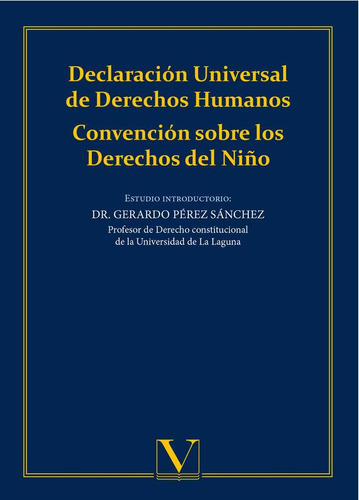 Declaración Universal de Derechos Humanos

Convención sobre los Derechos del Niño

Estudio introductorio:

DR. GERARDO PÉREZ SÁNCHEZ

Profesor de Derecho constitucional de la Universidad de La Laguna

V